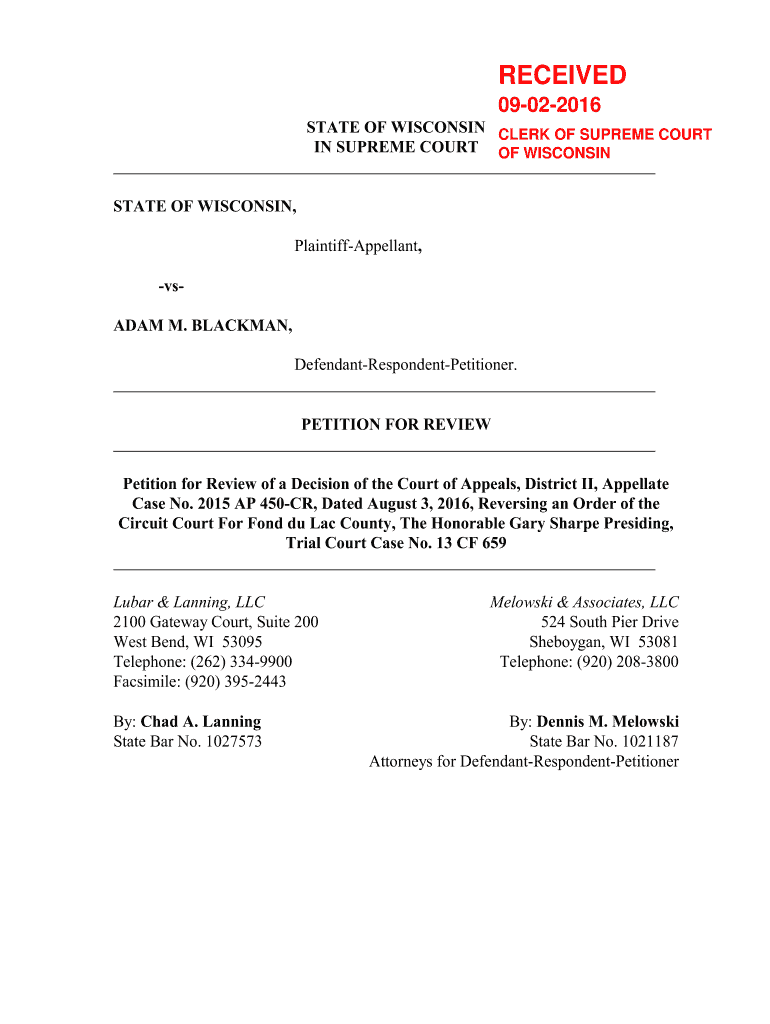 RECEIVED
09-02-2016
CLERK OF SUPREME COURT
OF WISCONSIN

STATE OF WISCONSIN
IN SUPREME COURT

STATE OF WISCONSIN,

Plaintiff-Appellant,

-vs-

ADAM M. BLACKMAN,

Defendant-Respondent-Petitioner.

PETITION FOR REVIEW

Petition for Review of a Decision of the Court of Appeals, District II, Appellate Case No. 2015 AP 450-CR, Dated August 3, 2016, Reversing an Order of the Circuit Court For Fond du Lac County, The Honorable Gary Sharpe Presiding, Trial Court Case No. 13 CF 659

Lubar & Lanning, LLC
2100 Gateway Court, Suite 200
West Bend, WI 53095
Telephone: (262) 334-9900
Facsimile: (920) 395-2443

By: Chad A. Lanning
State Bar No. 1027573

Melowski & Associates, LLC
524 South Pier Drive
Sheboygan, WI 53081
Telephone: (920) 208-3800

By: Dennis M. Melowski
State Bar No. 1021187
Attorneys for Defendant-Respondent-Petitioner